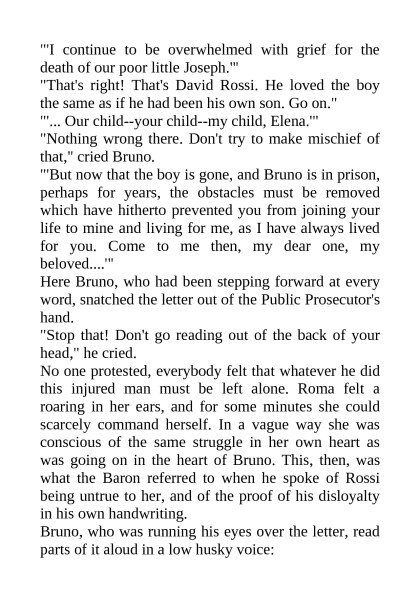 "'I continue to be overwhelmed with grief for the death of our poor little Joseph.'"

"That's right! That's David Rossi. He loved the boy the same as if he had been his own son. Go on."

"'... Our child--your child--my child, Elena.'"

"Nothing wrong there. Don't try to make mischief of that," cried Bruno.

"'But now that the boy is gone, and Bruno is in prison, perhaps for years, the obstacles must be removed which have hitherto prevented you from joining your life to mine and living for me, as I have always lived for you. Come to me then, my dear one, my beloved....'"

Here Bruno, who had been stepping forward at every word, snatched the letter out of the Public Prosecutor's hand.

"Stop that! Don't go reading out of the back of your head," he cried.

No one protested, everybody felt that whatever he did this injured man must be left alone. Roma felt a roaring in her ears, and for some minutes she could scarcely command herself. In a vague way she was conscious of the same struggle in her own heart as was going on in the heart of Bruno. This, then, was what the Baron referred to when he spoke of Rossi being untrue to her, and of the proof of his disloyalty in his own handwriting.

Bruno, who was running his eyes over the letter, read parts of it aloud in a low husky voice: